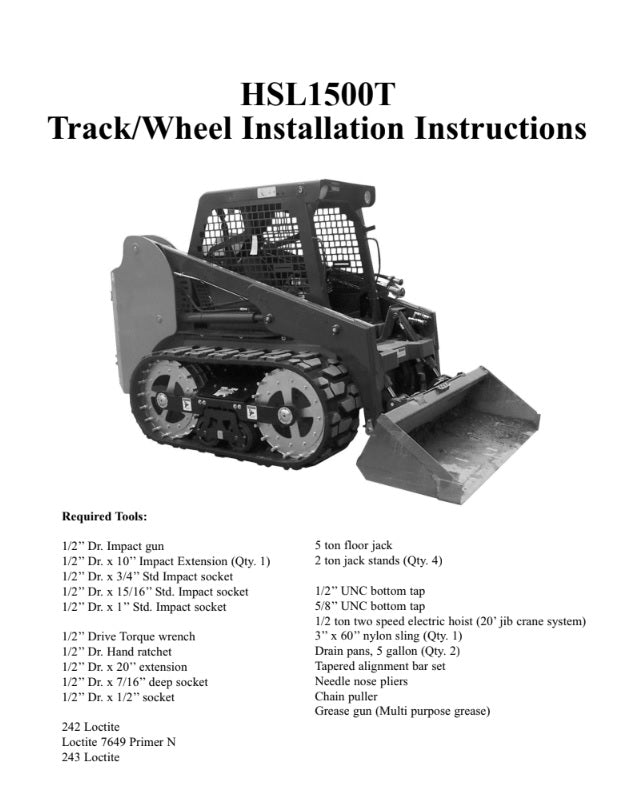 HSL1500T
Track/Wheel Installation Instructions

Required Tools:

1/2" Dr. Impact gun
1/2" Dr. x 10" Impact Extension (Qty. 1)
1/2" Dr. x 3/4" Std Impact socket
1/2" Dr. x 15/16" Std. Impact socket
1/2" Dr. x 1" Std. Impact socket

1/2" Drive Torque wrench
1/2" Dr. Hand ratchet
1/2" Dr. x 20" extension
1/2" Dr. x 7/16" deep socket
1/2" Dr. x 1/2" socket

242 Loctite
Loctite 7649 Primer N
243 Loctite

5 ton floor jack
2 ton jack stands (Qty. 4)

1/2" UNC bottom tap
5/8" UNC bottom tap
1/2 ton two speed electric hoist (20' jib crane system)
3" x 60" nylon sling (Qty. 1)
Drain pans, 5 gallon (Qty. 2)
Tapered alignment bar set
Needle nose pliers
Chain puller
Grease gun (Multi purpose grease)